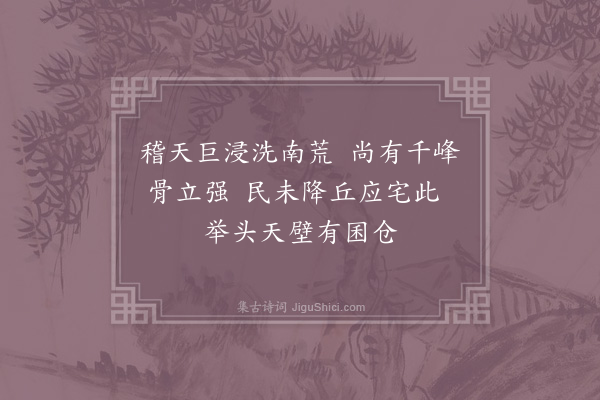 稽天巨浸洗南荒　尚有千峰骨立强　民未降丘应宅此　举头天壁有囷仓

集古诗词 JiguShici.com